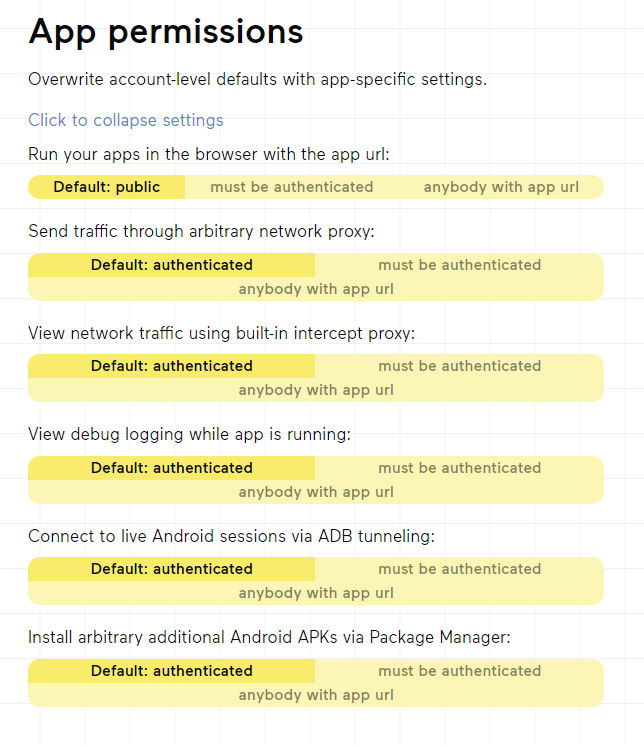 App permissions

Overwrite account-level defaults with app-specific settings.

Click to collapse settings

Run your apps in the browser with the app url:

Default: public must be authenticated anybody with app url

Send traffic through arbitrary network proxy:

Default: authenticated must be authenticated anybody with app url

View network traffic using built-in intercept proxy:

Default: authenticated must be authenticated anybody with app url

View debug logging while app is running:

Default: authenticated must be authenticated anybody with app url

Connect to live Android sessions via ADB tunneling:

Default: authenticated must be authenticated anybody with app url

Install arbitrary additional Android APKs via Package Manager:

Default: authenticated must be authenticated anybody with app url